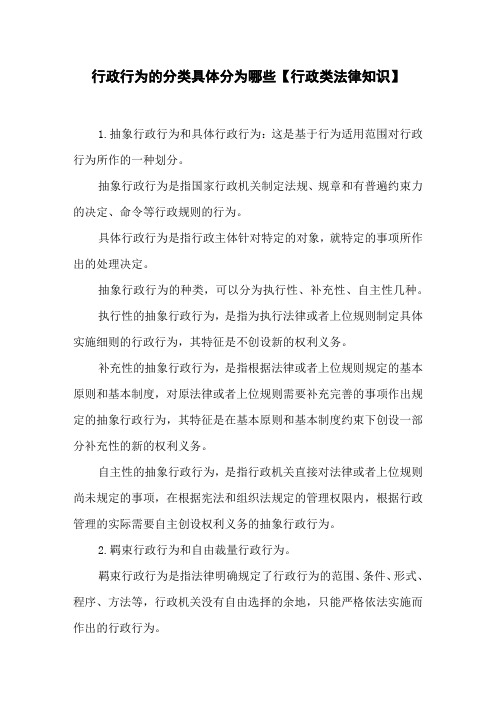 行政行为的分类具体分为哪些【行政类法律知识】

1.抽象行政行为和具体行政行为：这是基于行为适用范围对行政行为所作的一种划分。

抽象行政行为是指国家行政机关制定法规、规章和有普遍约束力的决定、命令等行政规则的行为。

具体行政行为是指行政主体针对特定的对象，就特定的事项所作出的处理决定。

抽象行政行为的种类，可以分为执行性、补充性、自主性几种。

执行性的抽象行政行为，是指为执行法律或者上位规则制定具体实施细则的行政行为，其特征是不创设新的权利义务。

补充性的抽象行政行为，是指根据法律或者上位规则规定的基本原则和基本制度，对原法律或者上位规则需要补充完善的事项作出规定的抽象行政行为，其特征是在基本原则和基本制度约束下创设一部分补充性的新的权利义务。

自主性的抽象行政行为，是指行政机关直接对法律或者上位规则尚未规定的事项，在根据宪法和组织法规定的管理权限内，根据行政管理的实际需要自主创设权利义务的抽象行政行为。

2.羁束行政行为和自由裁量行政行为。

羁束行政行为是指法律明确规定了行政行为的范围、条件、形式、程序、方法等，行政机关没有自由选择的余地，只能严格依法实施而作出的行政行为。